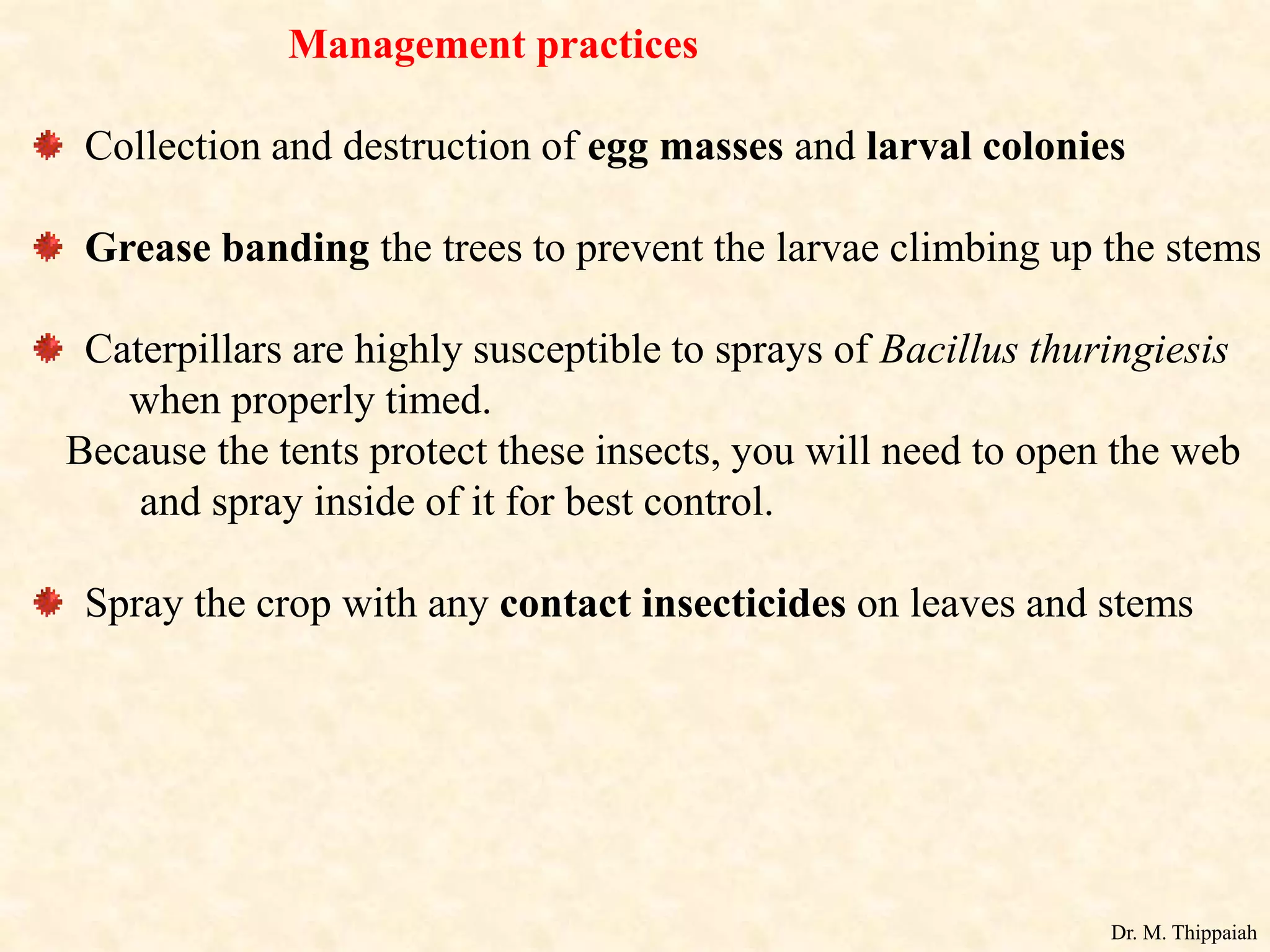 Management practices

Collection and destruction of egg masses and larval colonies

Grease banding the trees to prevent the larvae climbing up the stems

Caterpillars are highly susceptible to sprays of Bacillus thuringiesis when properly timed.
Because the tents protect these insects, you will need to open the web and spray inside of it for best control.

Spray the crop with any contact insecticides on leaves and stems

Dr. M. Thippaiah